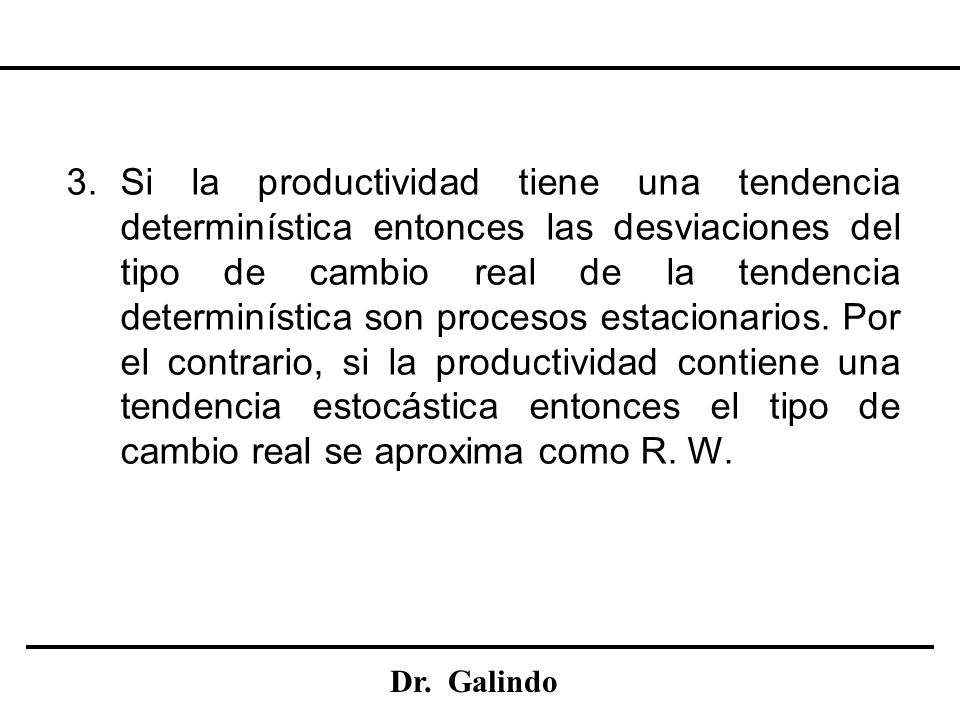 3. Si la productividad tiene una tendencia determinística entonces las desviaciones del tipo de cambio real de la tendencia determinística son procesos estacionarios. Por el contrario, si la productividad contiene una tendencia estocástica entonces el tipo de cambio real se aproxima como R. W.

Dr. Galindo